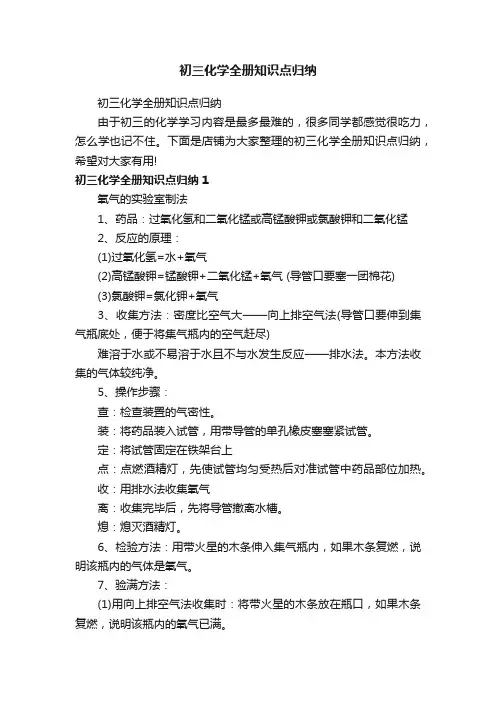 初三化学全册知识点归纳

初三化学全册知识点归纳

由于初三的化学学习内容是最多最难的，很多同学都感觉很吃力，怎么学也记不住。下面是店铺为大家整理的初三化学全册知识点归纳，希望对大家有用!

初三化学全册知识点归纳 1

氧气的实验室制法

1、药品：过氧化氢和二氧化锰或高锰酸钾或氯酸钾和二氧化锰

2、反应的原理：

(1)过氧化氢=水+氧气

(2)高锰酸钾=锰酸钾+二氧化锰+氧气 (导管口要塞一团棉花)

(3)氯酸钾=氯化钾+氧气

3、收集方法：密度比空气大——向上排空气法(导管口要伸到集气瓶底处，便于将集气瓶内的空气赶尽)

难溶于水或不易溶于水且不与水发生反应——排水法。本方法收集的气体较纯净。

5、操作步骤：

查：检查装置的气密性。

装：将药品装入试管，用带导管的单孔橡皮塞塞紧试管。

定：将试管固定在铁架台上

点：点燃酒精灯，先使试管均匀受热后对准试管中药品部位加热。

收：用排水法收集氧气

离：收集完毕后，先将导管撤离水槽。

熄：熄灭酒精灯。

6、检验方法：用带火星的木条伸入集气瓶内，如果木条复燃，说明该瓶内的气体是氧气。

7、验满方法：

(1)用向上排空气法收集时：将带火星的木条放在瓶口，如果木条复燃，说明该瓶内的氧气已满。